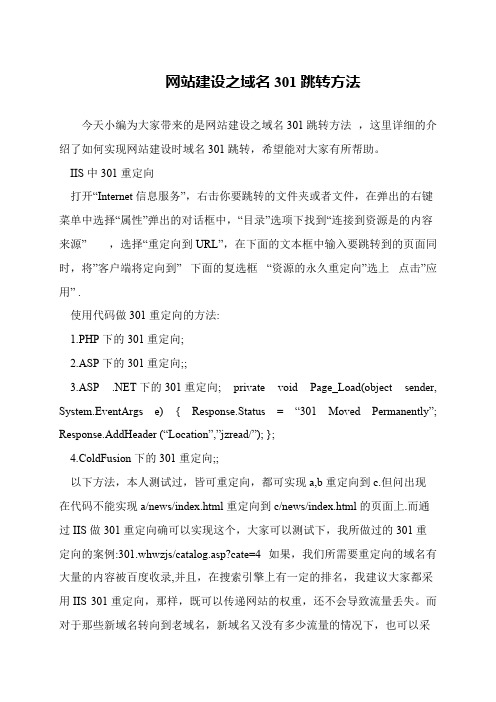 网站建设之域名 301 跳转方法

今天小编为大家带来的是网站建设之域名 301 跳转方法 ，这里详细的介绍了如何实现网站建设时域名 301 跳转，希望能对大家有所帮助。

IIS 中 301 重定向

打开“Internet 信息服务”，右击你要跳转的文件夹或者文件，在弹出的右键菜单中选择“属性”弹出的对话框中，“目录”选项下找到“连接到资源是的内容来源” ，选择“重定向到 URL”，在下面的文本框中输入要跳转到的页面同时，将”客户端将定向到” 下面的复选框 “资源的永久重定向”选上 点击”应用” .

使用代码做 301 重定向的方法:

1.PHP 下的 301 重定向;

2.ASP 下的 301 重定向;;

3.ASP .NET 下的 301 重定向; private void Page_Load(object sender, System.EventArgs e) { Response.Status = “301 Moved Permanently”; Response.AddHeader (“Location”,”jzread/”); };

4.ColdFusion 下的 301 重定向;;

以下方法，本人测试过，皆可重定向，都可实现 a,b 重定向到 c.但问出现在代码不能实现 a/news/index.html 重定向到 c/news/index.html 的页面上.而通过 IIS 做 301 重定向确可以实现这个，大家可以测试下，我所做过的 301 重定向的案例:301.whwzjs/catalog.asp?cate=4 如果，我们所需要重定向的域名有大量的内容被百度收录,并且，在搜索引擎上有一定的排名，我建议大家都采用 IIS 301 重定向，那样，既可以传递网站的权重，还不会导致流量丢失。而对于那些新域名转向到老域名，新域名又没有多少流量的情况下，也可以采